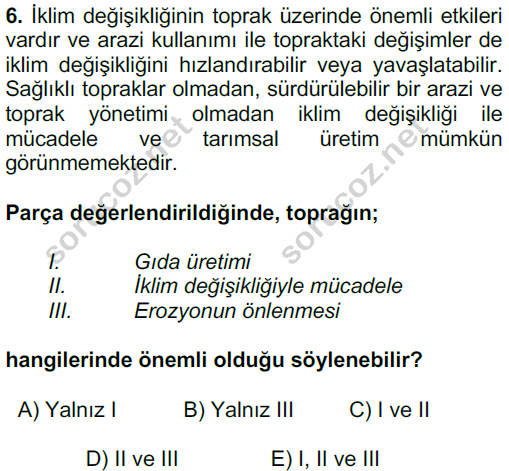 6. İklim değişikliğinin toprak üzerinde önemli etkileri vardır ve arazi kullanımı ile topraktaki değişimler de iklim değişikliğini hızlandırabilir veya yavaşlatabilir. Sağlıklı topraklar olmadan, sürdürülebilir bir arazi ve toprak yönetimi olmadan iklim değişikliği ile mücadele ve tarımsal üretim mümkün görünmemektedir.

Parça değerlendirildiğinde, toprağın;

I. Gıda üretimi
II. İklim değişikliğiyle mücadele
III. Erozyonun önlenmesi

hangilerinde önemli olduğu söylenebilir?

A) Yalnız I B) Yalnız III C) I ve II

D) II ve III E) I, II ve III

sorucoz.net